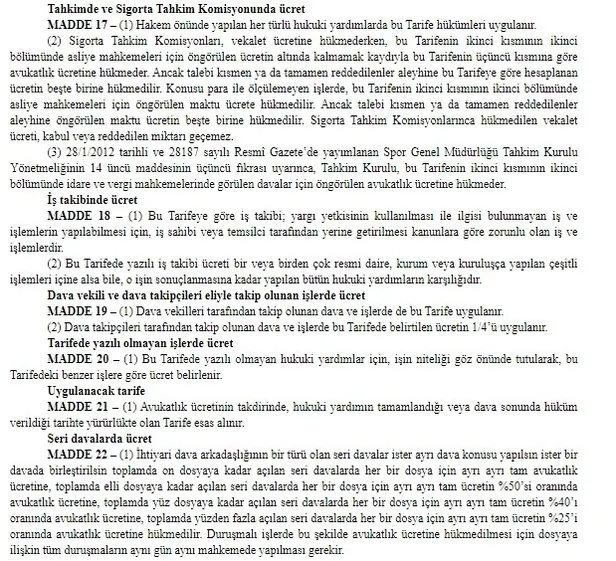 Tahkimde ve Sigorta Tahkim Komisyonunda ücret

MADDE 17 – (1) Hakem önünde yapılan her türlü hukuki yardımlarda bu Tarife hükümleri uygulanır.

(2) Sigorta Tahkim Komisyonları, vekalet ücretine hükmederken, bu Tarifenin ikinci kısmının ikinci bölümünde asliye mahkemeleri için öngörülen ücretin altında kalmamak kaydıyla bu Tarifenin üçüncü kısmına göre avukatlık ücretine hükmeder. Ancak talebi kısmen ya da tamamen reddedilenler aleyhine bu Tarifeye göre hesaplanan ücretin beşte birine hükmedilir. Konusu para ile ölçülemeyen işlerde, bu Tarifenin ikinci kısmının ikinci bölümünde asliye mahkemeleri için öngörülen maktu ücrete hükmedilir. Ancak talebi kısmen ya da tamamen reddedilenler aleyhine öngörülen maktu ücretin beşte birine hükmedilir. Sigorta Tahkim Komisyonlarınca hükmedilen vekalet ücreti, kabul veya reddedilen miktarı geçemez.

(3) 28/1/2012 tarihli ve 28187 sayılı Resmî Gazete'de yayımlanan Spor Genel Müdürlüğü Tahkim Kurulu Yönetmeliğinin 14 üncü maddesinin üçüncü fıkrası uyarınca, Tahkim Kurulu, bu Tarifenin ikinci kısmının ikinci bölümünde idare ve vergi mahkemelerinde görülen davalar için öngörülen avukatlık ücretine hükmeder.

İş takibinde ücret

MADDE 18 – (1) Bu Tarifeye göre iş takibi; yargı yetkisinin kullanılması ile ilgisi bulunmayan iş ve işlemlerin yapılabilmesi için, iş sahibi veya temsilci tarafından yerine getirilmesi kanunlara göre zorunlu olan iş ve işlemlerdir.

(2) Bu Tarifede yazılı iş takibi ücreti bir veya birden çok resmi daire, kurum veya kuruluşça yapılan çeşitli işlemleri içine alsa bile, o işin sonuçlanmasına kadar yapılan bütün hukuki yardımların karşılığıdır.

Dava vekili ve dava takipçileri eliyle takip olunan işlerde ücret

MADDE 19 – (1) Dava vekilleri tarafından takip olunan dava ve işlerde de bu Tarife uygulanır.

(2) Dava takipçileri tarafından takip olunan dava ve işlerde bu Tarifede belirtilen ücretin 1/4'ü uygulanır.

Tarifede yazılı olmayan işlerde ücret

MADDE 20 – (1) Bu Tarifede yazılı olmayan hukuki yardımlar için, işin niteliği göz önünde tutularak, bu Tarifedeki benzer işlere göre ücret belirlenir.

Uygulanacak tarife

MADDE 21 – (1) Avukatlık ücretinin takdirinde, hukuki yardımın tamamlandığı veya dava sonunda hüküm verildiği tarihte yürürlükte olan Tarife esas alınır.

Seri davalarda ücret

MADDE 22 – (1) İhtiyari dava arkadaşlığının bir türü olan seri davalar ister ayrı dava konusu yapılsın ister bir davada birleştirilsin toplamda on dosyaya kadar açılan seri davalarda her bir dosya için ayrı ayrı tam avukatlık ücretine, toplamda elli dosyaya kadar açılan seri davalarda her bir dosya için ayrı ayrı tam ücretin %50'si oranında avukatlık ücretine, toplamda yüz dosyaya kadar açılan seri davalarda her bir dosya için ayrı ayrı tam ücretin %40'ı oranında avukatlık ücretine, toplamda yüzden fazla açılan seri davalarda her bir dosya için ayrı ayrı tam ücretin %25'i oranında avukatlık ücretine hükmedilir. Duruşmalı işlerde bu şekilde avukatlık ücretine hükmedilmesi için dosyaya ilişkin tüm duruşmaların aynı gün aynı mahkemede yapılması gerekir.